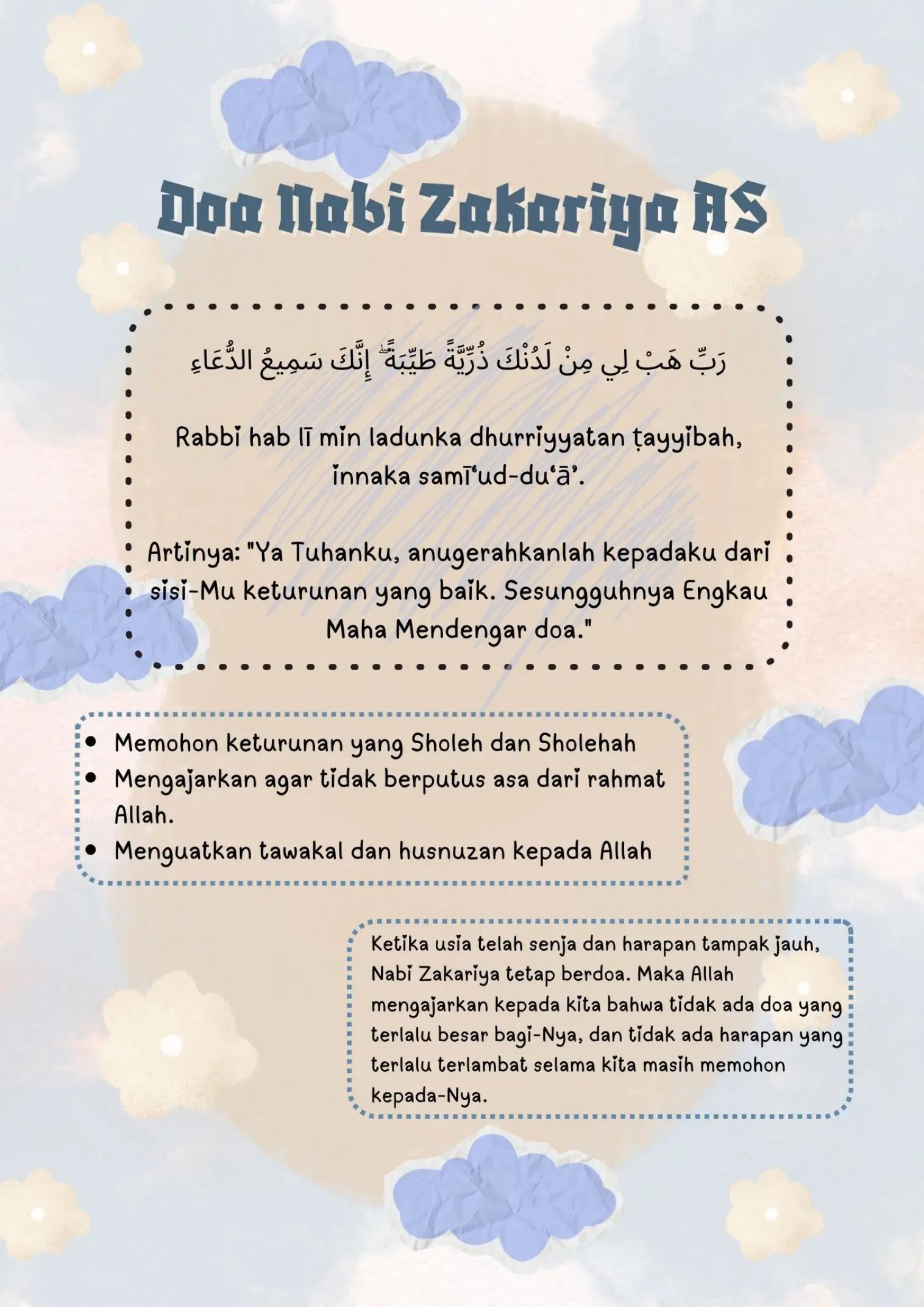 Doa Nabi Zakariya AS

رَبِّ هَبْ لِي مِنْ لَدُنْكَ ذُرِّيَّةً طَيِّبَةً ۖ إِنَّكَ سَمِيعُ الدُّعَاءِ

Rabbi hab lī min ladunka dhurriyyatan ṭayyibah, innaka samī'ud-du'ā'.

Artinya: "Ya Tuhanku, anugerahkanlah kepadaku dari sisi-Mu keturunan yang baik. Sesungguhnya Engkau Maha Mendengar doa."

• Memohon keturunan yang Sholeh dan Sholehah
• Mengajarkan agar tidak berputus asa dari rahmat Allah.
• Menguatkan tawakal dan husnuzan kepada Allah

Ketika usia telah senja dan harapan tampak jauh, Nabi Zakariya tetap berdoa. Maka Allah mengajarkan kepada kita bahwa tidak ada doa yang terlalu besar bagi-Nya, dan tidak ada harapan yang terlalu terlambat selama kita masih memohon kepada-Nya.